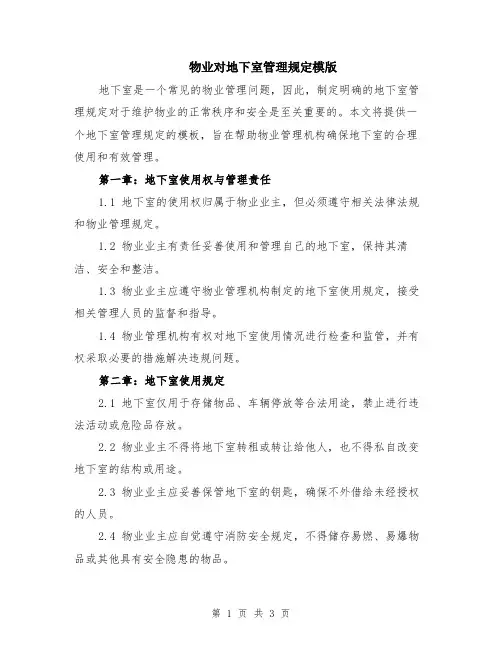 物业对地下室管理规定模版

地下室是一个常见的物业管理问题，因此，制定明确的地下室管理规定对于维护物业的正常秩序和安全是至关重要的。本文将提供一个地下室管理规定的模板，旨在帮助物业管理机构确保地下室的合理使用和有效管理。

第一章：地下室使用权与管理责任

1.1 地下室的使用权归属于物业业主，但必须遵守相关法律法规和物业管理规定。

1.2 物业业主有责任妥善使用和管理自己的地下室，保持其清洁、安全和整洁。

1.3 物业业主应遵守物业管理机构制定的地下室使用规定，接受相关管理人员的监督和指导。

1.4 物业管理机构有权对地下室使用情况进行检查和监管，并有权采取必要的措施解决违规问题。

第二章：地下室使用规定

2.1 地下室仅用于存储物品、车辆停放等合法用途，禁止进行违法活动或危险品存放。

2.2 物业业主不得将地下室转租或转让给他人，也不得私自改变地下室的结构或用途。

2.3 物业业主应妥善保管地下室的钥匙，确保不外借给未经授权的人员。

2.4 物业业主应自觉遵守消防安全规定，不得储存易燃、易爆物品或其他具有安全隐患的物品。

第 1 页 共 3 页